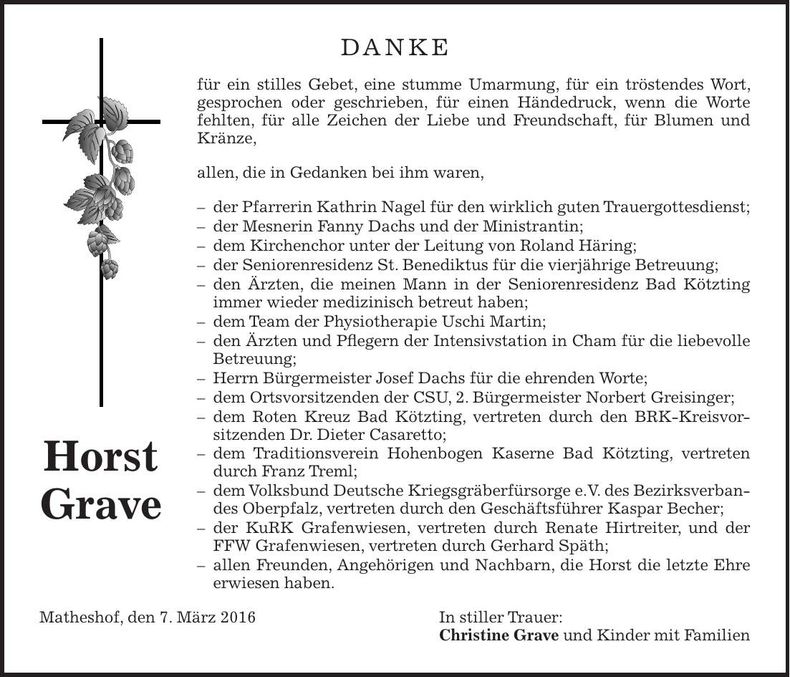 DANKE

für ein stilles Gebet, eine stumme Umarmung, für ein tröstendes Wort, gesprochen oder geschrieben, für einen Händedruck, wenn die Worte fehlten, für alle Zeichen der Liebe und Freundschaft, für Blumen und Kränze,

allen, die in Gedanken bei ihm waren,

– der Pfarrerin Kathrin Nagel für den wirklich guten Trauergottesdienst;
– der Mesnerin Fanny Dachs und der Ministrantin;
– dem Kirchenchor unter der Leitung von Roland Häring;
– der Seniorenresidenz St. Benediktus für die vierjährige Betreuung;
– den Ärzten, die meinen Mann in der Seniorenresidenz Bad Kötzting immer wieder medizinisch betreut haben;
– dem Team der Physiotherapie Uschi Martin;
– den Ärzten und Pflegern der Intensivstation in Cham für die liebevolle Betreuung;
– Herrn Bürgermeister Josef Dachs für die ehrenden Worte;
– dem Ortsvorsitzenden der CSU, 2. Bürgermeister Norbert Greisinger;
– dem Roten Kreuz Bad Kötzting, vertreten durch den BRK-Kreisvorsitzenden Dr. Dieter Casaretto;
– dem Traditionsverein Hohenbogen Kaserne Bad Kötzting, vertreten durch Franz Treml;
– dem Volksbund Deutsche Kriegsgräberfürsorge e.V. des Bezirksverbandes Oberpfalz, vertreten durch den Geschäftsführer Kaspar Becher;
– der KuRK Grafenwiesen, vertreten durch Renate Hirtreiter, und der FFW Grafenwiesen, vertreten durch Gerhard Späth;
– allen Freunden, Angehörigen und Nachbarn, die Horst die letzte Ehre erwiesen haben.

Horst
Grave

Matheshof, den 7. März 2016

In stiller Trauer:
Christine Grave und Kinder mit Familien